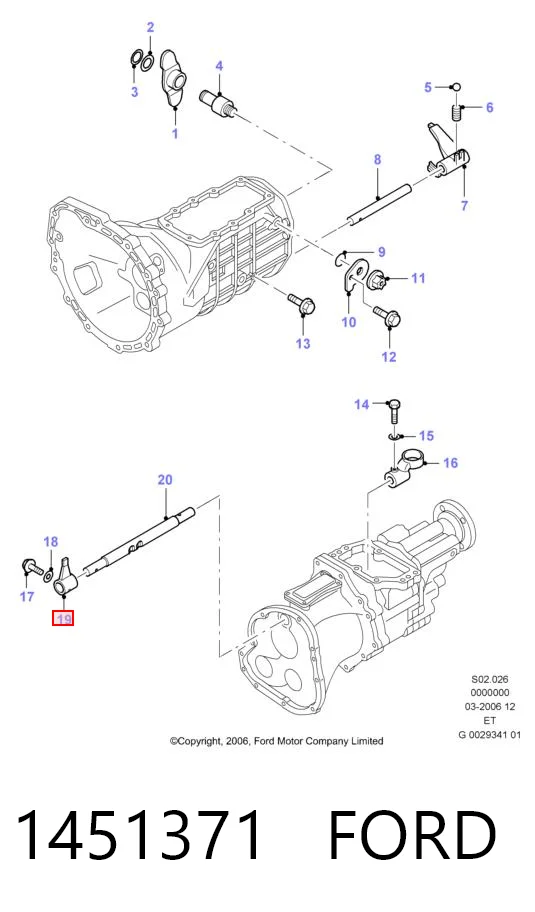 2
3
4
1
5
6
8
7
9
11
10
13
12
14
15
16
20
18
17
19

S02.026
0000000
03-2006 12
ET
G 0029341 01

©Copyright, 2006, Ford Motor Company Limited

1451371 FORD